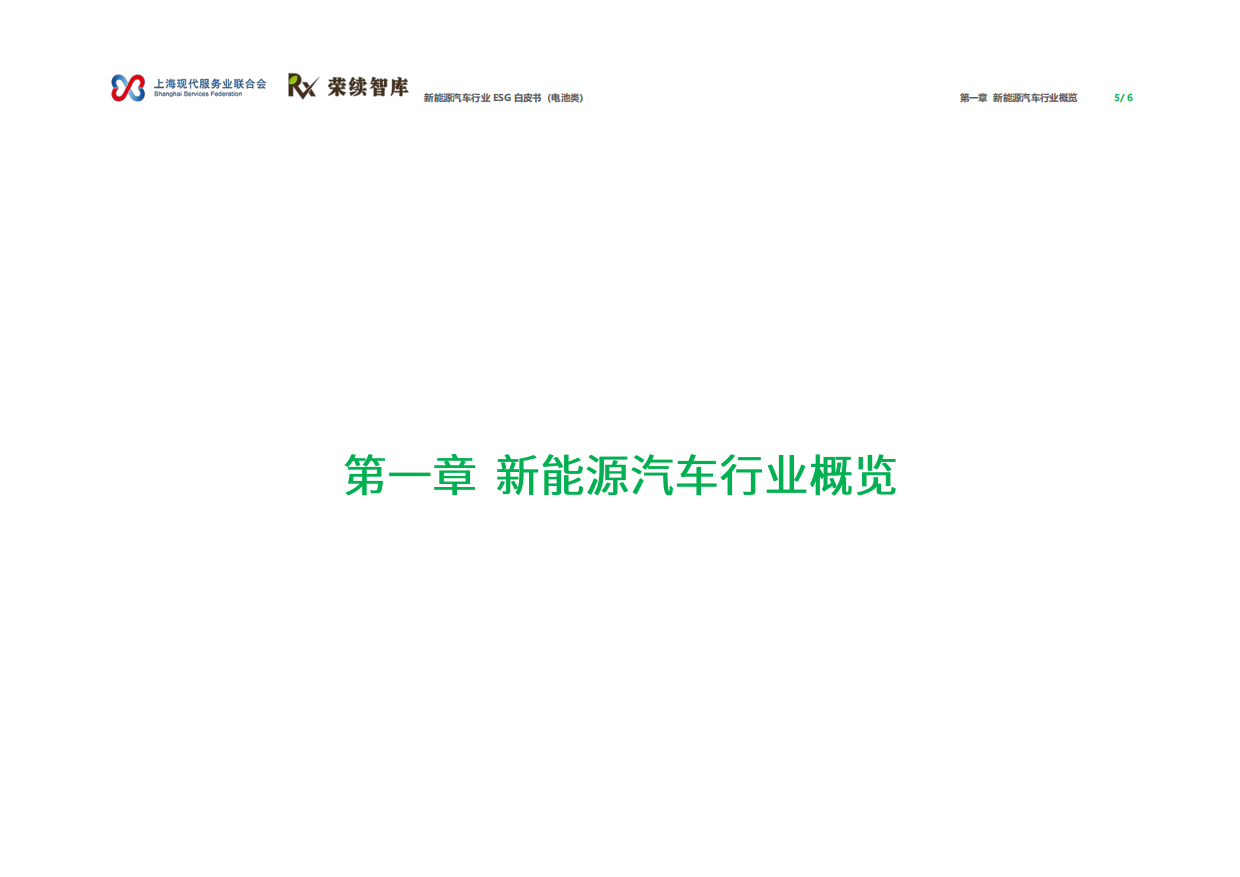 上海现代服务业联合会
Shanghai Services Federation

荣续智库

新能源汽车行业 ESG 白皮书（电池类）

第一章 新能源汽车行业概览

5/ 6

第一章 新能源汽车行业概览